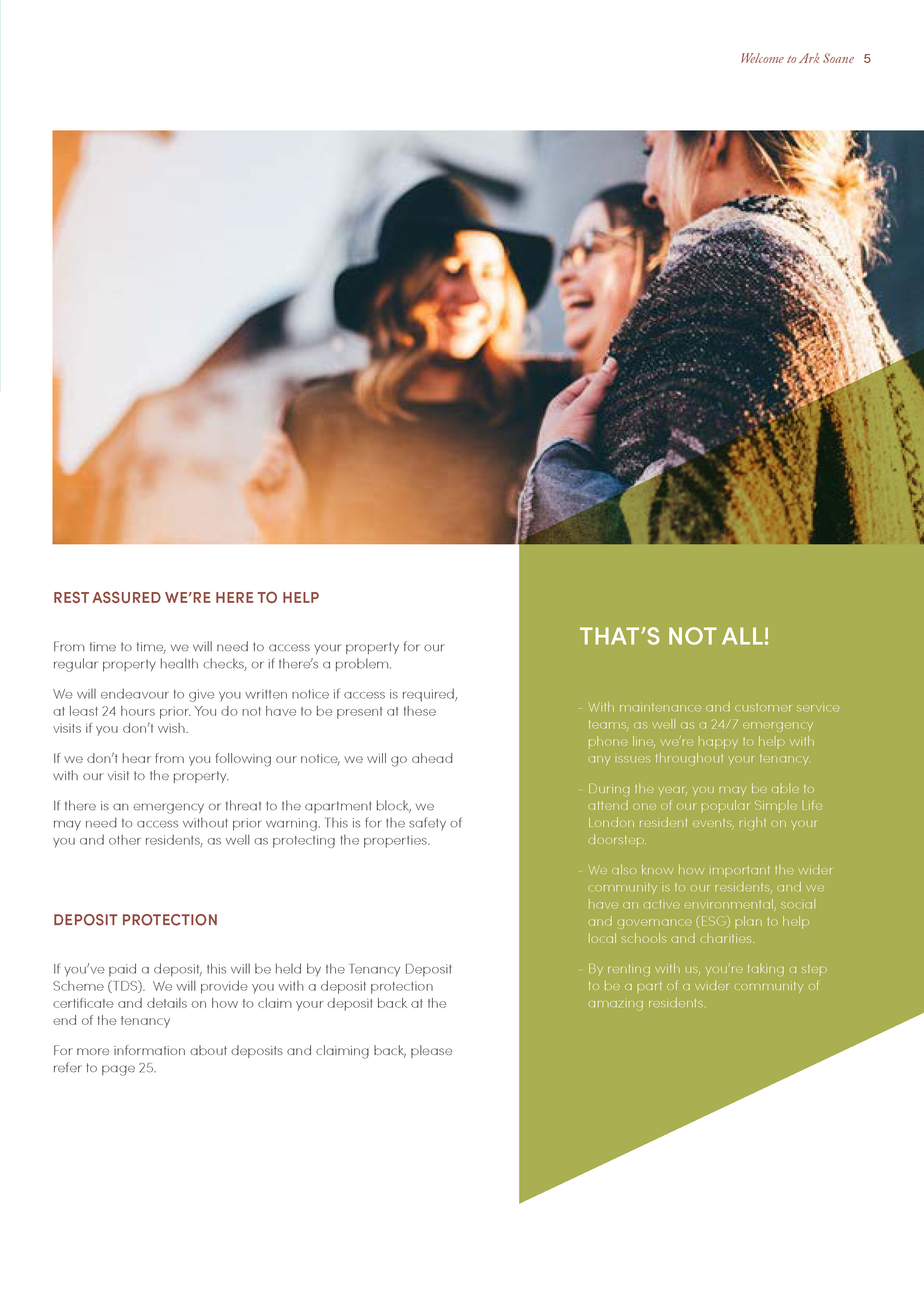 Welcome to Ark Soane 5

REST ASSURED WE'RE HERE TO HELP

From time to time, we will need to access your property for our regular property health checks, or if there's a problem.

We will endeavour to give you written notice if access is required, at least 24 hours prior. You do not have to be present at these visits if you don't wish.

If we don't hear from you following our notice, we will go ahead with our visit to the property.

If there is an emergency or threat to the apartment block, we may need to access without prior warning. This is for the safety of you and other residents, as well as protecting the properties.

DEPOSIT PROTECTION

If you've paid a deposit, this will be held by the Tenancy Deposit Scheme (TDS). We will provide you with a deposit protection certificate and details on how to claim your deposit back at the end of the tenancy

For more information about deposits and claiming back, please refer to page 25.

THAT'S NOT ALL!

- With maintenance and customer service teams, as well as a 24/7 emergency phone line, we're happy to help with any issues throughout your tenancy.

- During the year, you may be able to attend one of our popular Simple Life London resident events, right on your doorstep.

- We also know how important the wider community is to our residents, and we have an active environmental, social and governance (ESG) plan to help local schools and charities.

- By renting with us, you're taking a step to be a part of a wider community of amazing residents.